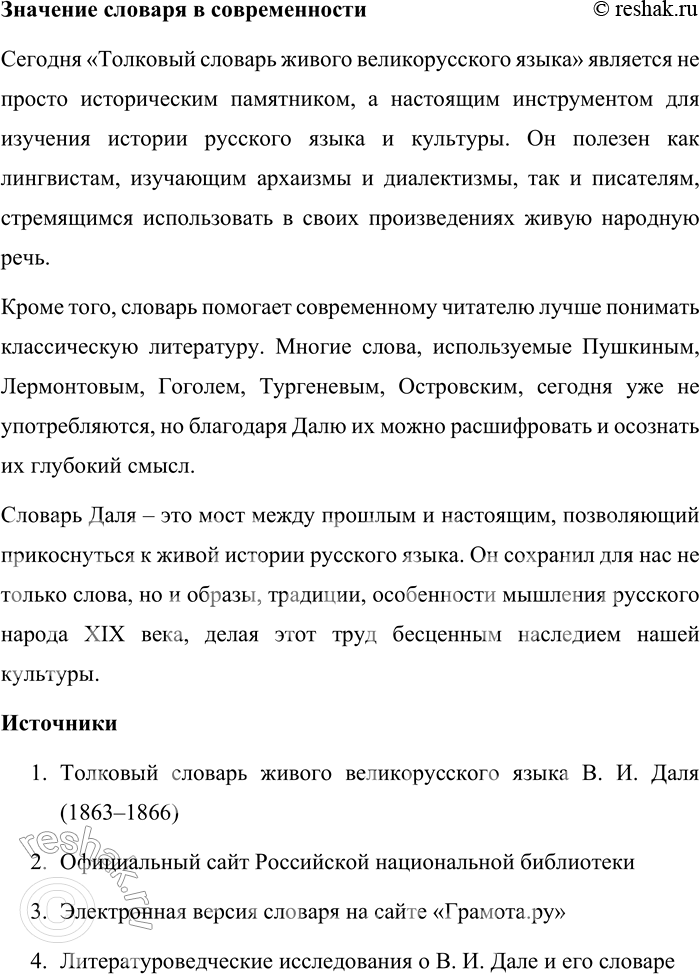 Значение словаря в современности © reshak.ru

Сегодня «Толковый словарь живого великорусского языка» является не просто историческим памятником, а настоящим инструментом для изучения истории русского языка и культуры. Он полезен как лингвистам, изучающим архаизмы и диалектизмы, так и писателям, стремящимся использовать в своих произведениях живую народную речь.

Кроме того, словарь помогает современному читателю лучше понимать классическую литературу. Многие слова, используемые Пушкиным, Лермонтовым, Гоголем, Тургеневым, Островским, сегодня уже не употребляются, но благодаря Далю их можно расшифровать и осознать их глубокий смысл.

Словарь Даля – это мост между прошлым и настоящим, позволяющий прикоснуться к живой истории русского языка. Он сохранил для нас не только слова, но и образы, традиции, особенности мышления русского народа XIX века, делая этот труд бесценным наследием нашей культуры.

Источники

1. Толковый словарь живого великорусского языка В. И. Даля (1863–1866)
2. Официальный сайт Российской национальной библиотеки
3. Электронная версия словаря на сайте «Грамота.ру»
4. Литературоведческие исследования о В. И. Дале и его словаре

reshak.ru